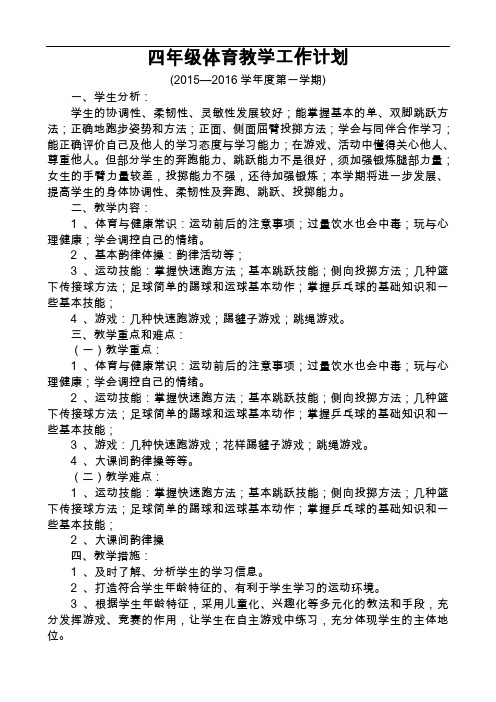 四年级体育教学工作计划

(2015—2016 学年度第一学期)

一、学生分析：

学生的协调性、柔韧性、灵敏性发展较好；能掌握基本的单、双脚跳跃方法；正确地跑步姿势和方法；正面、侧面屈臂投掷方法；学会与同伴合作学习；能正确评价自己及他人的学习态度与学习能力；在游戏、活动中懂得关心他人、尊重他人。但部分学生的奔跑能力、跳跃能力不是很好，须加强锻炼腿部力量；女生的手臂力量较差，投掷能力不强，还待加强锻炼；本学期将进一步发展、提高学生的身体协调性、柔韧性及奔跑、跳跃、投掷能力。

二、教学内容：

1 、体育与健康常识：运动前后的注意事项；过量饮水也会中毒；玩与心理健康；学会调控自己的情绪。

2 、基本韵律体操：韵律活动等；

3 、运动技能：掌握快速跑方法；基本跳跃技能；侧向投掷方法；几种篮下传接球方法；足球简单的踢球和运球基本动作；掌握乒乓球的基础知识和一些基本技能；

4 、游戏：几种快速跑游戏；踢毽子游戏；跳绳游戏。

三、教学重点和难点：

（一）教学重点：

1 、体育与健康常识：运动前后的注意事项；过量饮水也会中毒；玩与心理健康；学会调控自己的情绪。

2 、运动技能：掌握快速跑方法；基本跳跃技能；侧向投掷方法；几种篮下传接球方法；足球简单的踢球和运球基本动作；掌握乒乓球的基础知识和一些基本技能；

3 、游戏：几种快速跑游戏；花样踢毽子游戏；跳绳游戏。

4 、大课间韵律操等等。

（二）教学难点：

1 、运动技能：掌握快速跑方法；基本跳跃技能；侧向投掷方法；几种篮下传接球方法；足球简单的踢球和运球基本动作；掌握乒乓球的基础知识和一些基本技能；

2 、大课间韵律操

四、教学措施：

1 、及时了解、分析学生的学习信息。

2 、打造符合学生年龄特征的、有利于学生学习的运动环境。

3 、根据学生年龄特征，采用儿童化、兴趣化等多元化的教法和手段，充分发挥游戏、竞赛的作用，让学生在自主游戏中练习，充分体现学生的主体地位。